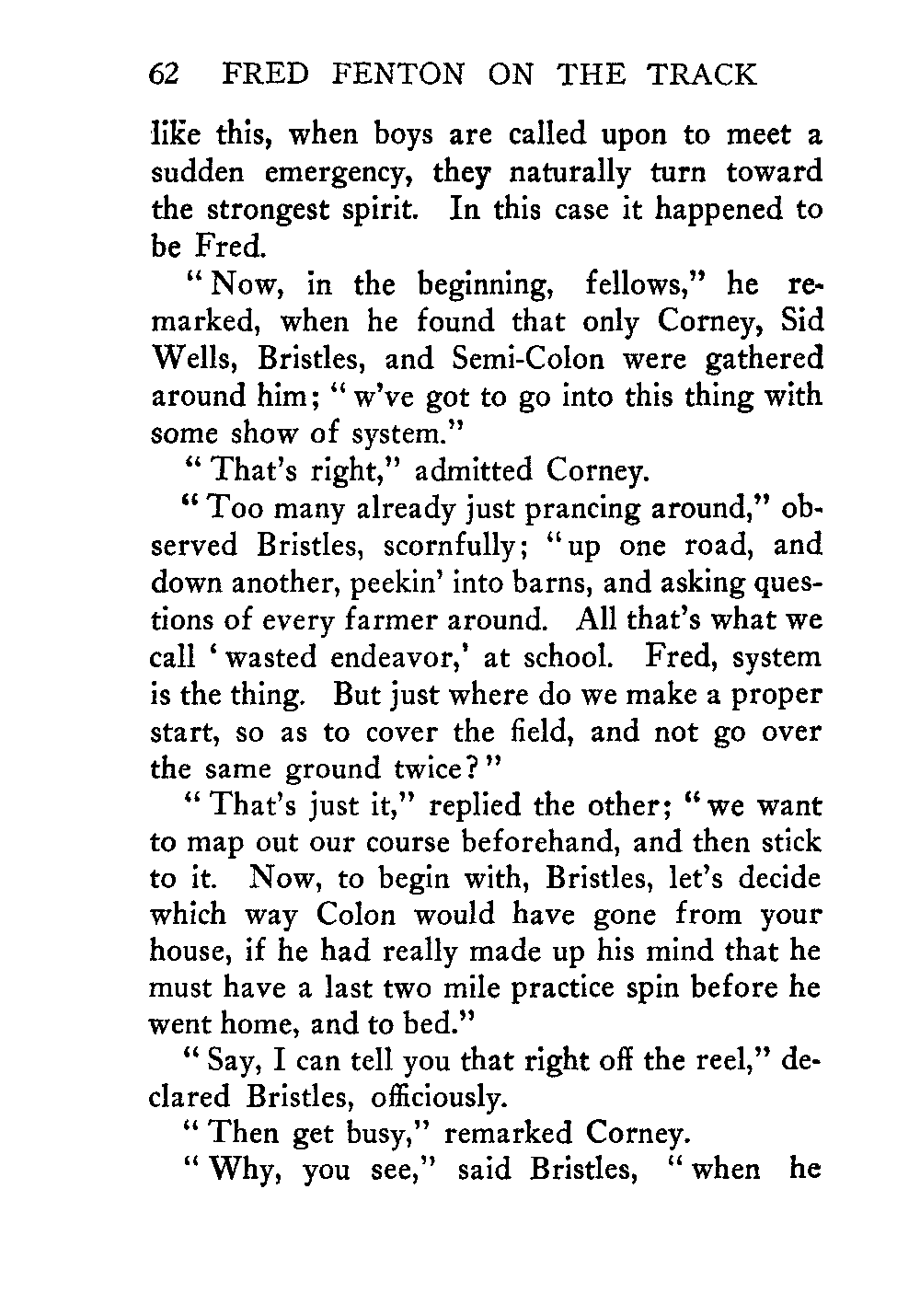 62 FRED FENTON ON THE TRACK

like this, when boys are called upon to meet a sudden emergency, they naturally turn toward the strongest spirit. In this case it happened to be Fred.

"Now, in the beginning, fellows," he remarked, when he found that only Corney, Sid Wells, Bristles, and Semi-Colon were gathered around him; "w've got to go into this thing with some show of system."

"That's right," admitted Corney.

"Too many already just prancing around," observed Bristles, scornfully; "up one road, and down another, peekin' into barns, and asking questions of every farmer around. All that's what we call 'wasted endeavor,' at school. Fred, system is the thing. But just where do we make a proper start, so as to cover the field, and not go over the same ground twice?"

"That's just it," replied the other; "we want to map out our course beforehand, and then stick to it. Now, to begin with, Bristles, let's decide which way Colon would have gone from your house, if he had really made up his mind that he must have a last two mile practice spin before he went home, and to bed."

"Say, I can tell you that right off the reel," declared Bristles, officiously.

"Then get busy," remarked Corney.

"Why, you see," said Bristles, "when he